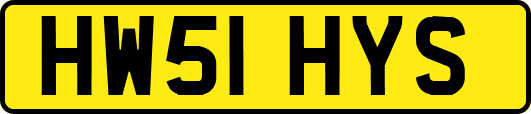 HW51 HYS